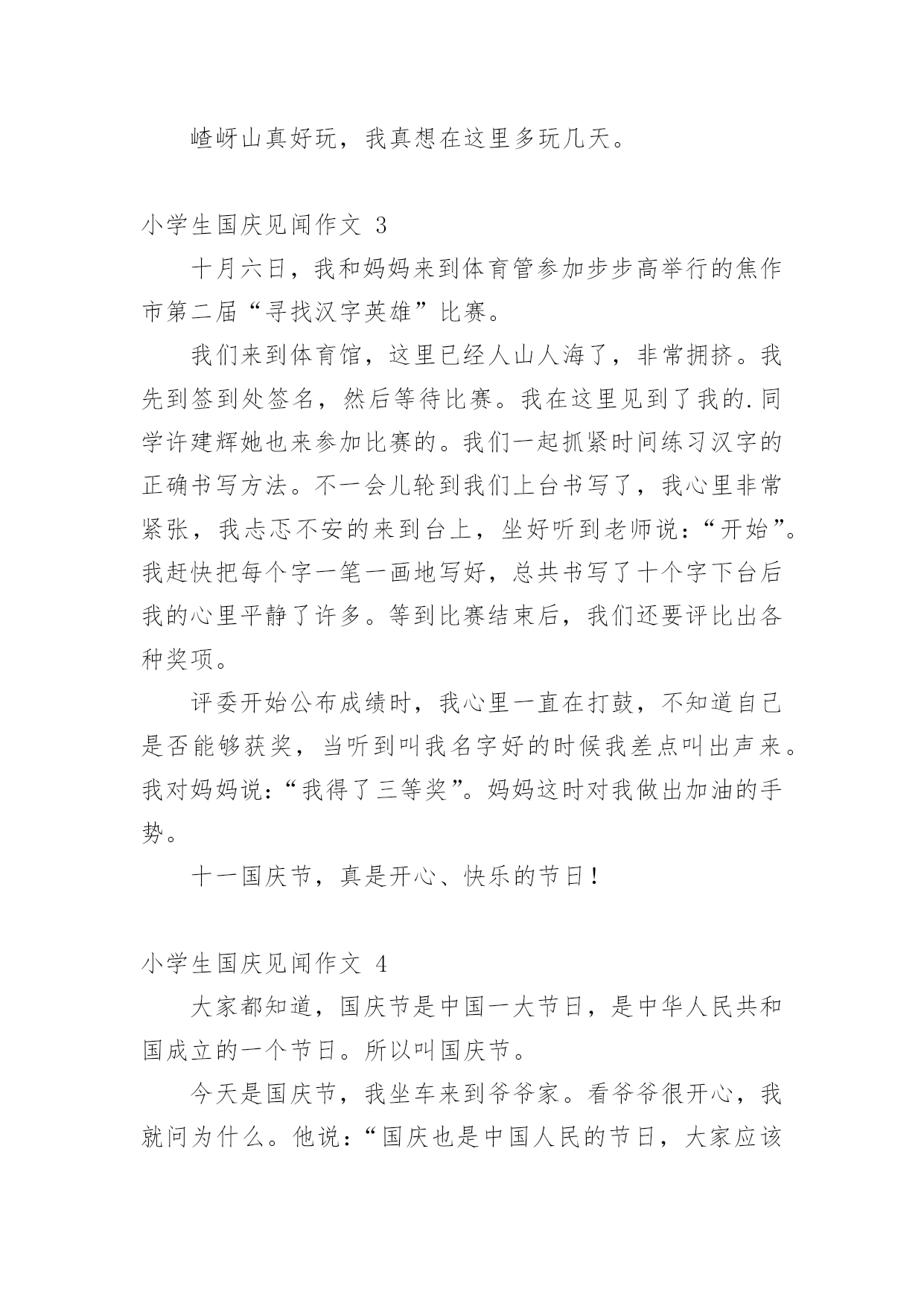 嵖岈山真好玩，我真想在这里多玩几天。

小学生国庆见闻作文 3

十月六日，我和妈妈来到体育管参加步步高举行的焦作市第二届“寻找汉字英雄”比赛。

我们来到体育馆，这里已经人山人海了，非常拥挤。我先到签到处签名，然后等待比赛。我在这里见到了我的.同学许建辉她也来参加比赛的。我们一起抓紧时间练习汉字的正确书写方法。不一会儿轮到我们上台书写了，我心里非常紧张，我忐忑不安的来到台上，坐好听到老师说：“开始”。我赶快把每个字一笔一画地写好，总共书写了十个字下台后我的心里平静了许多。等到比赛结束后，我们还要评比出各种奖项。

评委开始公布成绩时，我心里一直在打鼓，不知道自己是否能够获奖，当听到叫我名字好的时候我差点叫出声来。我对妈妈说：“我得了三等奖”。妈妈这时对我做出加油的手势。

十一国庆节，真是开心、快乐的节日！

小学生国庆见闻作文 4

大家都知道，国庆节是中国一大节日，是中华人民共和国成立的一个节日。所以叫国庆节。

今天是国庆节，我坐车来到爷爷家。看爷爷很开心，我就问为什么。他说：“国庆也是中国人民的节日，大家应该